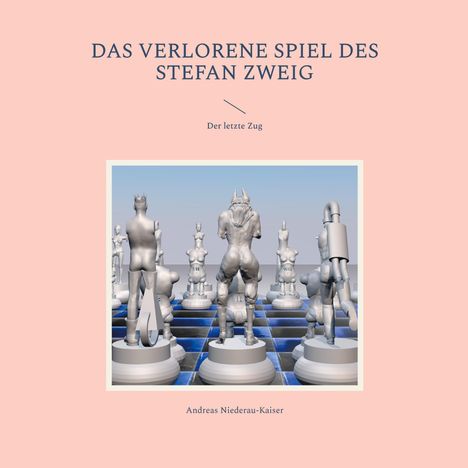 DAS VERLORENE SPIEL DES STEFAN ZWEIG

Der letzte Zug

Andreas Niederau-Kaiser